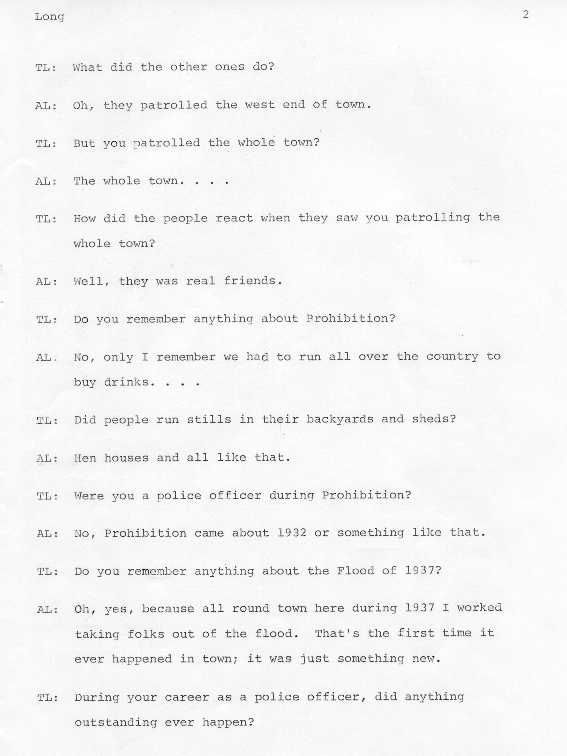 Long 2

TL: What did the other ones do?

AL: Oh, they patrolled the west end of town.

TL: But you patrolled the whole town?

AL: The whole town. . . .

TL: How did the people react when they saw you patrolling the whole town?

AL: Well, they was real friends.

TL: Do you remember anything about Prohibition?

AL. No, only I remember we had to run all over the country to buy drinks. . . .

TL: Did people run stills in their backyards and sheds?

AL: Hen houses and all like that.

TL: Were you a police officer during Prohibition?

AL: No, Prohibition came about 1932 or something like that.

TL: Do you remember anything about the Flood of 1937?

AL: Oh, yes, because all round town here during 1937 I worked taking folks out of the flood. That's the first time it ever happened in town; it was just something new.

TL: During your career as a police officer, did anything outstanding ever happen?